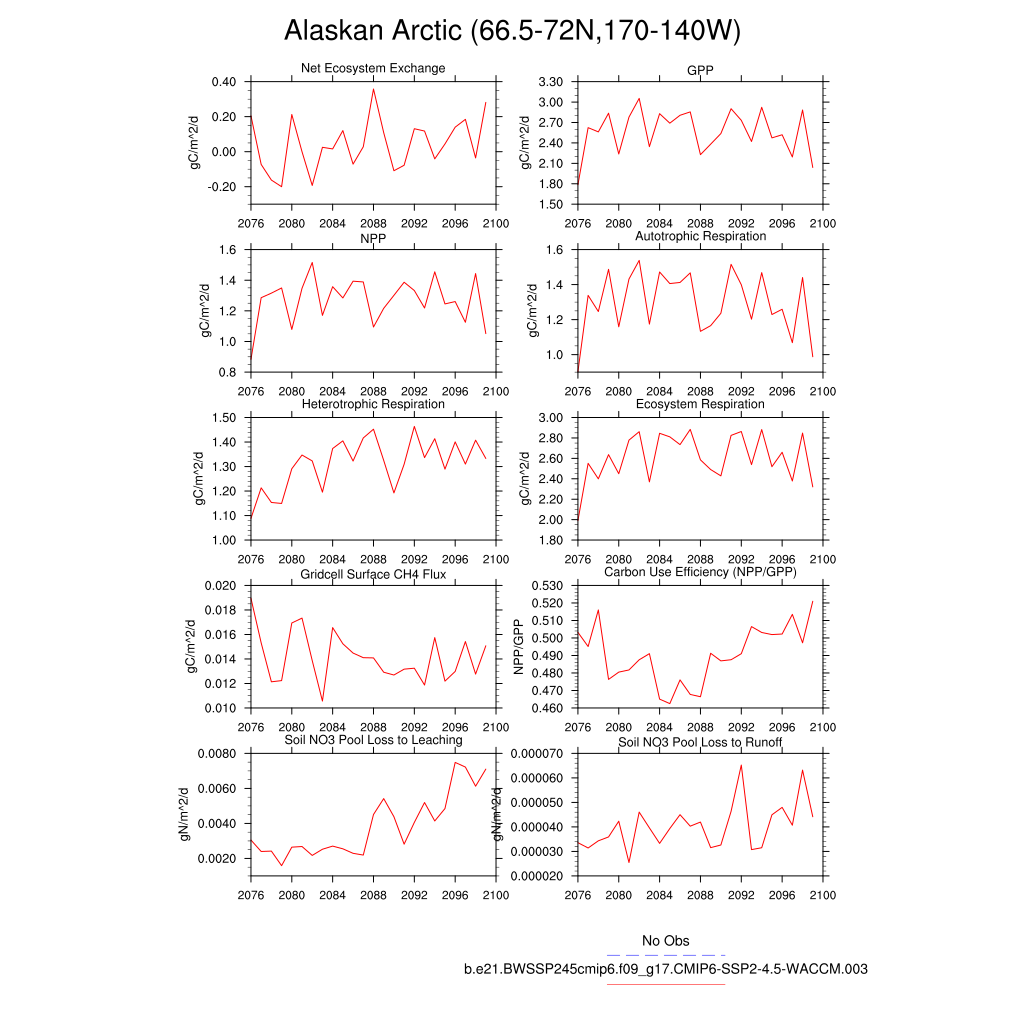 Alaskan Arctic (66.5-72N,170-140W)

Net Ecosystem Exchange
gC/m^2/d
0.40
0.20
0.00
-0.20
2076 2080 2084 2088 2092 2096 2100

GPP
gC/m^2/d
3.30
3.00
2.70
2.40
2.10
1.80
1.50
2076 2080 2084 2088 2092 2096 2100

NPP
gC/m^2/d
1.6
1.4
1.2
1.0
0.8
2076 2080 2084 2088 2092 2096 2100

Autotrophic Respiration
gC/m^2/d
1.6
1.4
1.2
1.0
2076 2080 2084 2088 2092 2096 2100

Heterotrophic Respiration
gC/m^2/d
1.50
1.40
1.30
1.20
1.10
1.00
2076 2080 2084 2088 2092 2096 2100

Ecosystem Respiration
gC/m^2/d
3.00
2.80
2.60
2.40
2.20
2.00
1.80
2076 2080 2084 2088 2092 2096 2100

Gridcell Surface CH4 Flux
gC/m^2/d
0.020
0.018
0.016
0.014
0.012
0.010
2076 2080 2084 2088 2092 2096 2100

Carbon Use Efficiency (NPP/GPP)
NPP/GPP
0.530
0.520
0.510
0.500
0.490
0.480
0.470
0.460
2076 2080 2084 2088 2092 2096 2100

Soil NO3 Pool Loss to Leaching
gN/m^2/d
0.0080
0.0060
0.0040
0.0020
2076 2080 2084 2088 2092 2096 2100

Soil NO3 Pool Loss to Runoff
gN/m^2/d
0.000070
0.000060
0.000050
0.000040
0.000030
0.000020
2076 2080 2084 2088 2092 2096 2100

No Obs
b.e21.BWSSP245cmip6.f09_g17.CMIP6-SSP2-4.5-WACCM.003